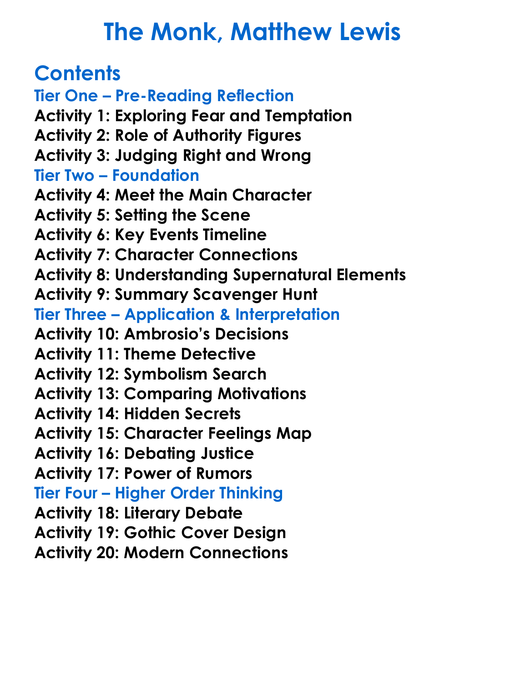 The Monk, Matthew Lewis

Contents
Tier One – Pre-Reading Reflection
Activity 1: Exploring Fear and Temptation
Activity 2: Role of Authority Figures
Activity 3: Judging Right and Wrong
Tier Two – Foundation
Activity 4: Meet the Main Character
Activity 5: Setting the Scene
Activity 6: Key Events Timeline
Activity 7: Character Connections
Activity 8: Understanding Supernatural Elements
Activity 9: Summary Scavenger Hunt
Tier Three – Application & Interpretation
Activity 10: Ambrosio's Decisions
Activity 11: Theme Detective
Activity 12: Symbolism Search
Activity 13: Comparing Motivations
Activity 14: Hidden Secrets
Activity 15: Character Feelings Map
Activity 16: Debating Justice
Activity 17: Power of Rumors
Tier Four – Higher Order Thinking
Activity 18: Literary Debate
Activity 19: Gothic Cover Design
Activity 20: Modern Connections